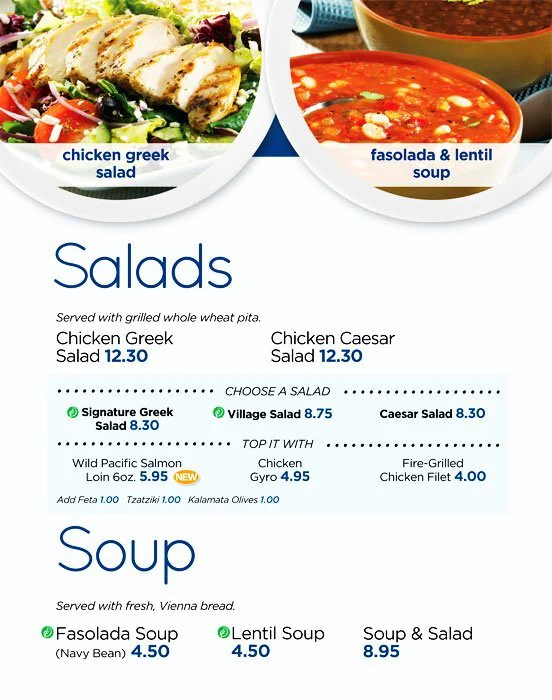 chicken greek salad

fasolada & lentil soup

Salads

Served with grilled whole wheat pita.

Chicken Greek Salad 12.30

Chicken Caesar Salad 12.30

CHOOSE A SALAD

Signature Greek Salad 8.30

Village Salad 8.75

Caesar Salad 8.30

TOP IT WITH

Wild Pacific Salmon Loin 6oz. 5.95 NEW

Chicken Gyro 4.95

Fire-Grilled Chicken Filet 4.00

Add Feta 1.00 Tzatziki 1.00 Kalamata Olives 1.00

Soup

Served with fresh, Vienna bread.

Fasolada Soup (Navy Bean) 4.50

Lentil Soup 4.50

Soup & Salad 8.95